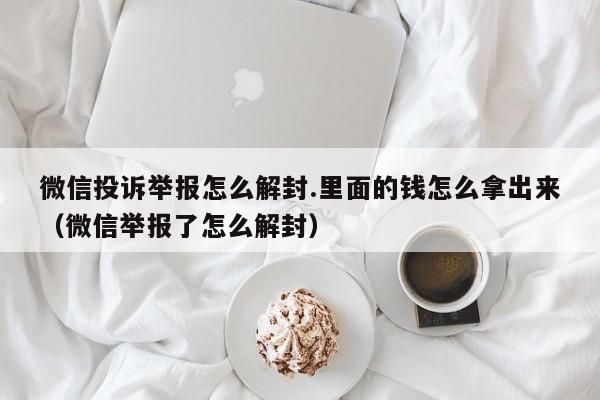 微信投诉举报怎么解封.里面的钱怎么拿出来（微信举报了怎么解封）